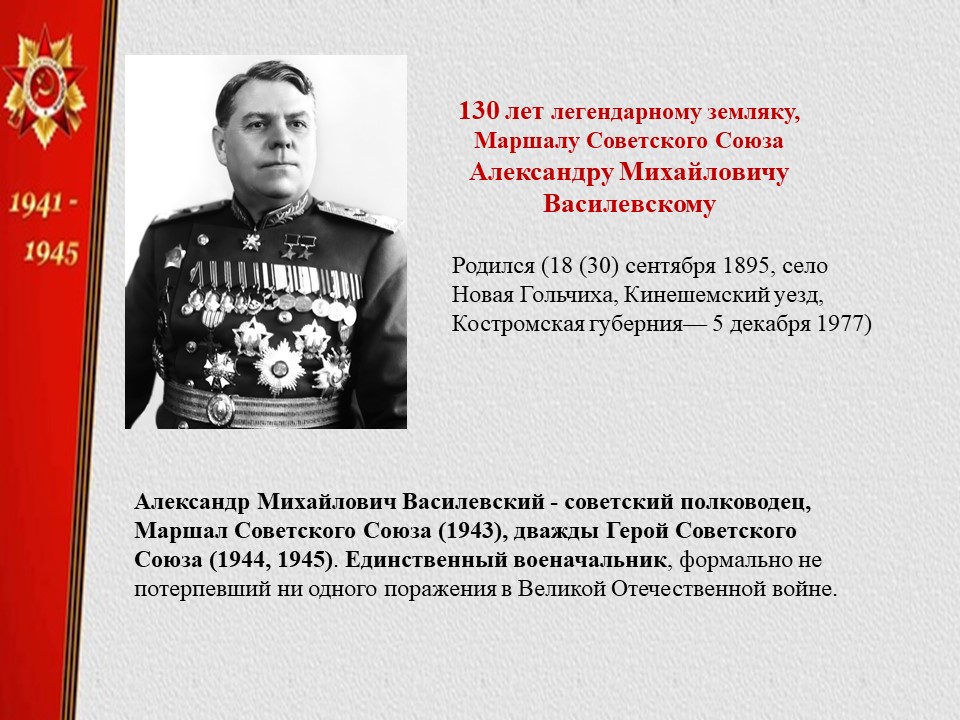 1941 -
1945

130 лет легендарному земляку,
Маршалу Советского Союза
Александру Михайловичу
Василевскому

Родился (18 (30) сентября 1895, село Новая Гольчиха, Кинешемский уезд, Костромская губерния— 5 декабря 1977)

Александр Михайлович Василевский - советский полководец, Маршал Советского Союза (1943), дважды Герой Советского Союза (1944, 1945). Единственный военачальник, формально не потерпевший ни одного поражения в Великой Отечественной войне.